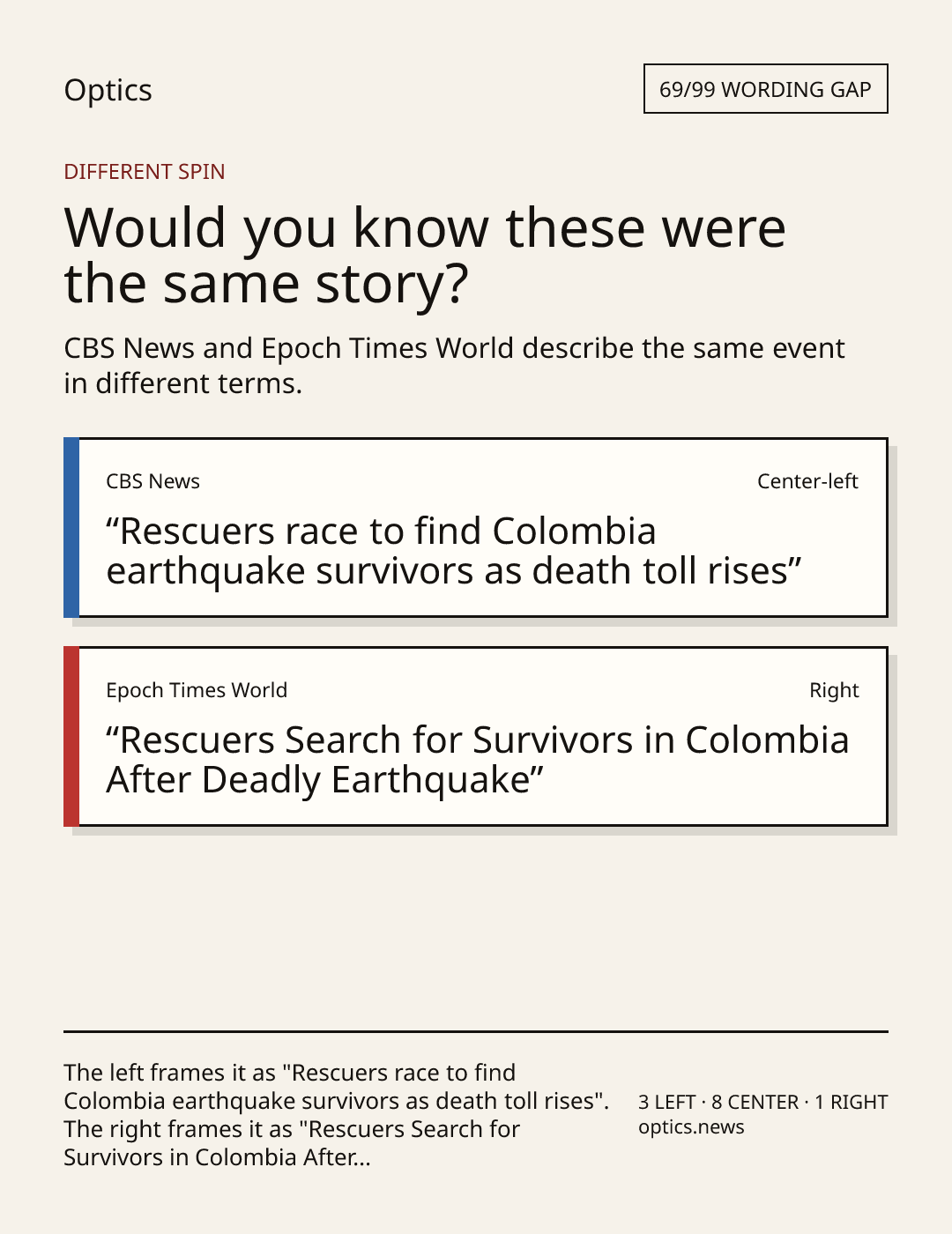 Optics

69/99 WORDING GAP

DIFFERENT SPIN

Would you know these were the same story?

CBS News and Epoch Times World describe the same event in different terms.

CBS News

Center-left

“Rescuers race to find Colombia earthquake survivors as death toll rises”

Epoch Times World

Right

“Rescuers Search for Survivors in Colombia After Deadly Earthquake”

The left frames it as "Rescuers race to find Colombia earthquake survivors as death toll rises". The right frames it as "Rescuers Search for Survivors in Colombia After...

3 LEFT · 8 CENTER · 1 RIGHT
optics.news